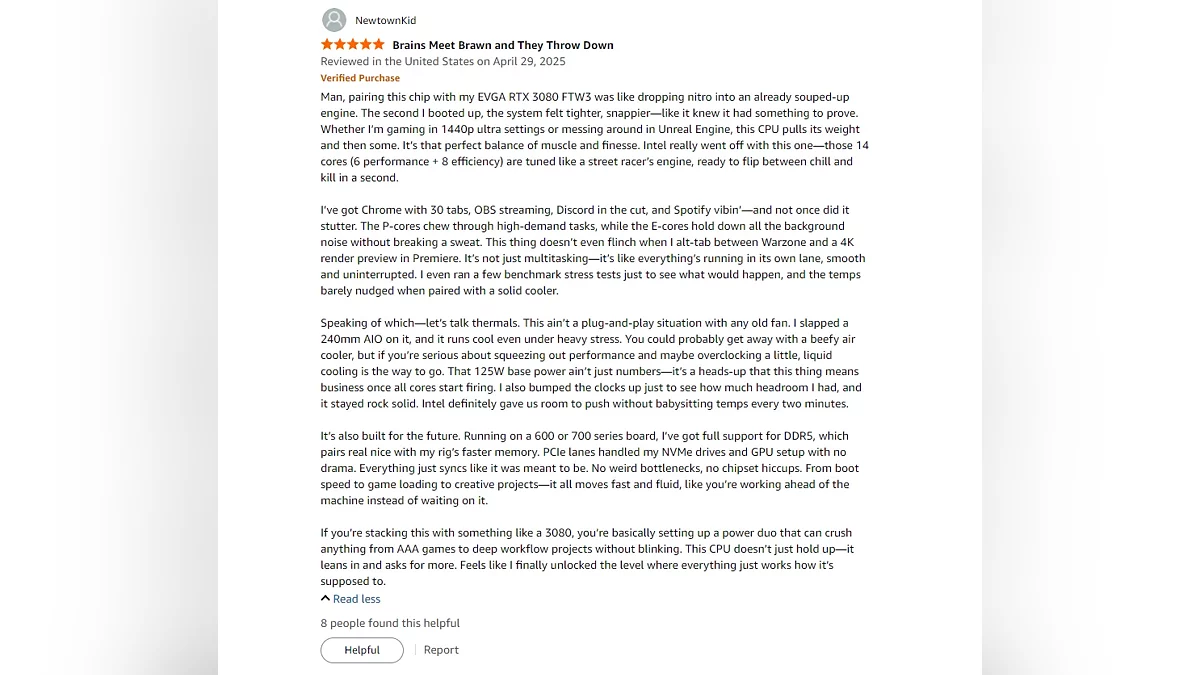 NewtownKid

Brains Meet Brawn and They Throw Down

Reviewed in the United States on April 29, 2025

Verified Purchase

Man, pairing this chip with my EVGA RTX 3080 FTW3 was like dropping nitro into an already souped-up engine. The second I booted up, the system felt tighter, snappier—like it knew it had something to prove. Whether I'm gaming in 1440p ultra settings or messing around in Unreal Engine, this CPU pulls its weight and then some. It's that perfect balance of muscle and finesse. Intel really went off with this one—those 14 cores (6 performance + 8 efficiency) are tuned like a street racer's engine, ready to flip between chill and kill in a second.

I've got Chrome with 30 tabs, OBS streaming, Discord in the cut, and Spotify vibin'—and not once did it stutter. The P-cores chew through high-demand tasks, while the E-cores hold down all the background noise without breaking a sweat. This thing doesn't even flinch when I alt-tab between Warzone and a 4K render preview in Premiere. It's not just multitasking—it's like everything's running in its own lane, smooth and uninterrupted. I even ran a few benchmark stress tests just to see what would happen, and the temps barely nudged when paired with a solid cooler.

Speaking of which—let's talk thermals. This ain't a plug-and-play situation with any old fan. I slapped a 240mm AIO on it, and it runs cool even under heavy stress. You could probably get away with a beefy air cooler, but if you're serious about squeezing out performance and maybe overclocking a little, liquid cooling is the way to go. That 125W base power ain't just numbers—it's a heads-up that this thing means business once all cores start firing. I also bumped the clocks up just to see how much headroom I had, and it stayed rock solid. Intel definitely gave us room to push without babysitting temps every two minutes.

It's also built for the future. Running on a 600 or 700 series board, I've got full support for DDR5, which pairs real nice with my rig's faster memory. PCIe lanes handled my NVMe drives and GPU setup with no drama. Everything just syncs like it was meant to be. No weird bottlenecks, no chipset hiccups. From boot speed to game loading to creative projects—it all moves fast and fluid, like you're working ahead of the machine instead of waiting on it.

If you're stacking this with something like a 3080, you're basically setting up a power duo that can crush anything from AAA games to deep workflow projects without blinking. This CPU doesn't just hold up—it leans in and asks for more. Feels like I finally unlocked the level where everything just works how it's supposed to.

Read less

8 people found this helpful

Helpful | Report